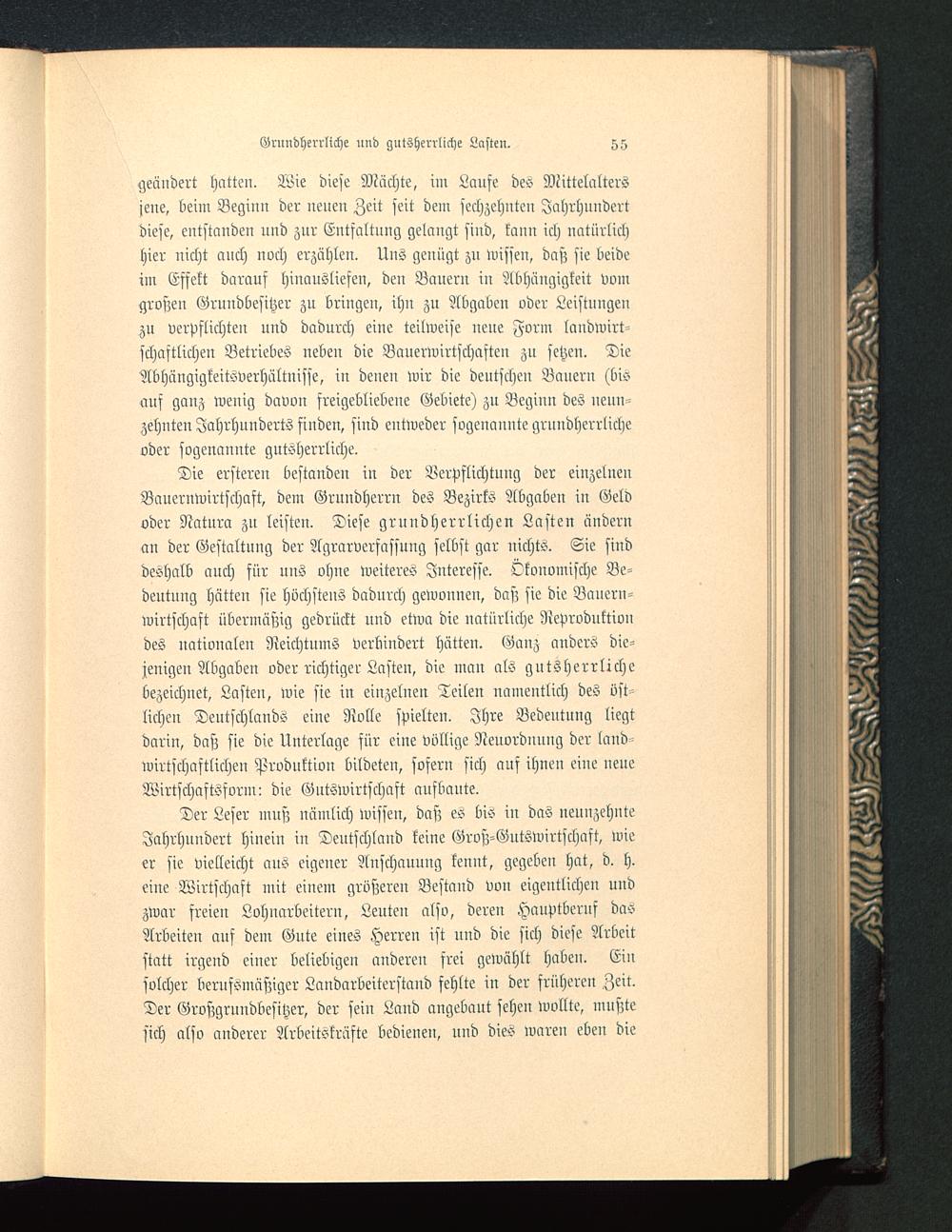 Grundherrliche und gutsherrliche Lasten. 55

geändert hatten. Wie diese Mächte, im Laufe des Mittelalters jene, beim Beginn der neuen Zeit seit dem sechzehnten Jahrhundert diese, entstanden und zur Entfaltung gelangt sind, kann ich natürlich hier nicht auch noch erzählen. Uns genügt zu wissen, daß sie beide im Effekt darauf hinausliefen, den Bauern in Abhängigkeit vom großen Grundbesitzer zu bringen, ihn zu Abgaben oder Leistungen zu verpflichten und dadurch eine teilweise neue Form landwirtschaftlichen Betriebes neben die Bauerwirtschaften zu setzen. Die Abhängigkeitsverhältnisse, in denen wir die deutschen Bauern (bis auf ganz wenig davon freigebliebene Gebiete) zu Beginn des neunzehnten Jahrhunderts finden, sind entweder sogenannte grundherrliche oder sogenannte gutsherrliche.

Die ersteren bestanden in der Verpflichtung der einzelnen Bauernwirtschaft, dem Grundherrn des Bezirks Abgaben in Geld oder Natura zu leisten. Diese grundherrlichen Lasten ändern an der Gestaltung der Agrarverfassung selbst gar nichts. Sie sind deshalb auch für uns ohne weiteres Interesse. Ökonomische Bedeutung hätten sie höchstens dadurch gewonnen, daß sie die Bauernwirtschaft übermäßig gedrückt und etwa die natürliche Reproduktion des nationalen Reichtums verhindert hätten. Ganz anders diejenigen Abgaben oder richtiger Lasten, die man als gutsherrliche bezeichnet, Lasten, wie sie in einzelnen Teilen namentlich des östlichen Deutschlands eine Rolle spielten. Ihre Bedeutung liegt darin, daß sie die Unterlage für eine völlige Neuordnung der landwirtschaftlichen Produktion bildeten, sofern sich auf ihnen eine neue Wirtschaftsform: die Gutswirtschaft aufbaute.

Der Leser muß nämlich wissen, daß es bis in das neunzehnte Jahrhundert hinein in Deutschland keine Groß-Gutswirtschaft, wie er sie vielleicht aus eigener Anschauung kennt, gegeben hat, d. h. eine Wirtschaft mit einem größeren Bestand von eigentlichen und zwar freien Lohnarbeitern, Leuten also, deren Hauptberuf das Arbeiten auf dem Gute eines Herren ist und die sich diese Arbeit statt irgend einer beliebigen anderen frei gewählt haben. Ein solcher berufsmäßiger Landarbeiterstand fehlte in der früheren Zeit. Der Großgrundbesitzer, der sein Land angebaut sehen wollte, mußte sich also anderer Arbeitskräfte bedienen, und dies waren eben die